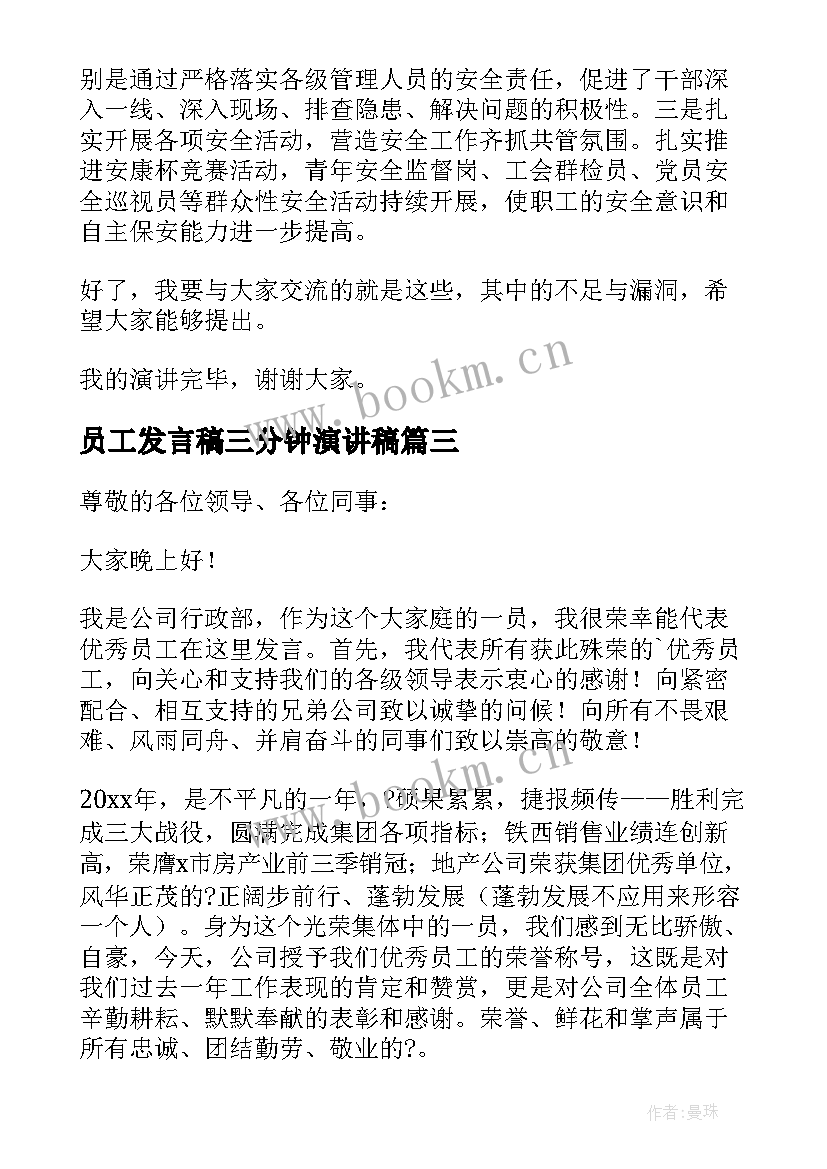 别是通过严格落实各级管理人员的安全责任，促进了干部深入一线、深入现场、排查隐患、解决问题的积极性。三是扎实开展各项安全活动，营造安全工作齐抓共管氛围。扎实推进安康杯竞赛活动，青年安全监督岗、工会群检员、党员安全巡视员等群众性安全活动持续开展，使职工的安全意识和自主保安能力进一步提高。

好了，我要与大家交流的就是这些，其中的不足与漏洞，希望大家能够提出。

我的演讲完毕，谢谢大家。

www.bookm.cn

员工发言稿三分钟演讲稿篇三

尊敬的各位领导、各位同事：

大家晚上好！

我是公司行政部，作为这个大家庭的一员，我很荣幸能代表优秀员工在这里发言。首先，我代表所有获此殊荣的`优秀员工，向关心和支持我们的各级领导表示衷心的感谢！向紧密配合、相互支持的兄弟公司致以诚挚的问候！向所有不畏艰难、风雨同舟、并肩奋斗的同事们致以崇高的敬意！

www.bookm.cn

20xx年，是不平凡的一年，?硕果累累，捷报频传——胜利完成三大战役，圆满完成集团各项指标；铁西销售业绩连创新高，荣膺x市房产业前三季销冠；地产公司荣获集团优秀单位，风华正茂的?正阔步前行、蓬勃发展（蓬勃发展不应用来形容一个人）。身为这个光荣集体中的一员，我们感到无比骄傲、自豪，今天，公司授予我们优秀员工的荣誉称号，这既是对我们过去一年工作表现的肯定和赞赏，更是对公司全体员工辛勤耕耘、默默奉献的表彰和感谢。荣誉、鲜花和掌声属于所有忠诚、团结勤劳、敬业的?。

作者：曼珠